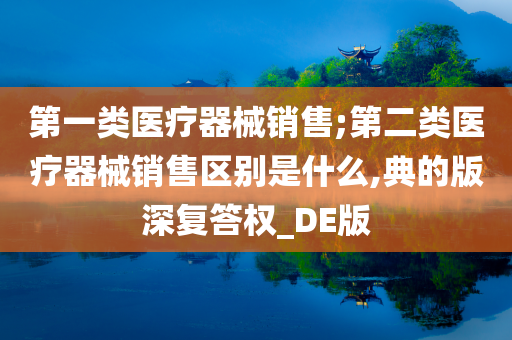 第一类医疗器械销售;第二类医疗器械销售区别是什么,典的版深复答权_DE版